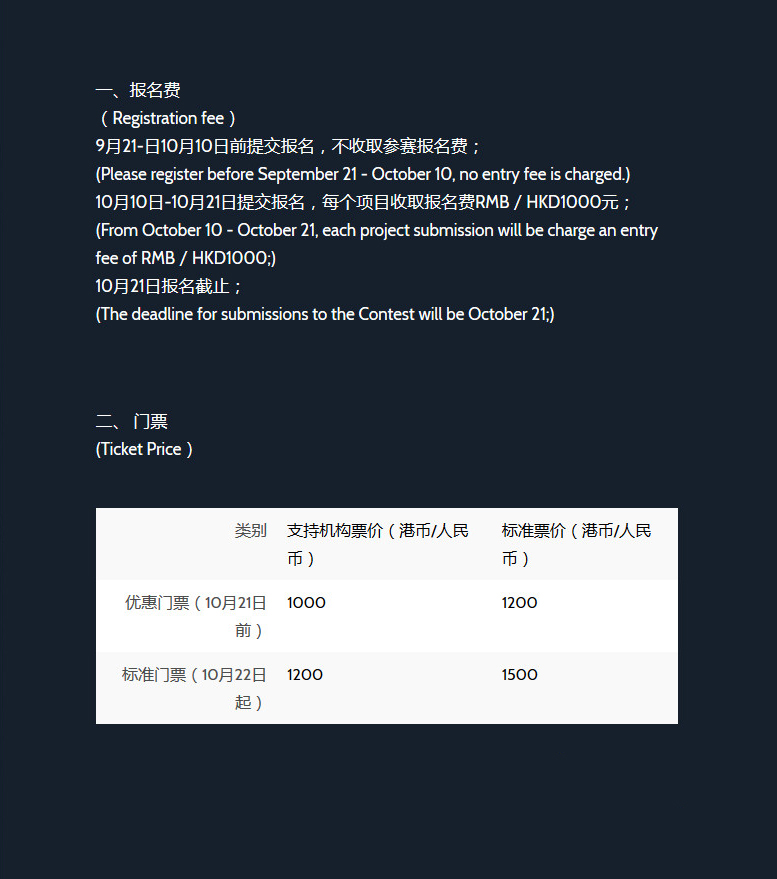 一、报名费
（Registration fee）
9月21-日10月10日前提交报名，不收取参赛报名费；
(Please register before September 21 - October 10, no entry fee is charged.)
10月10日-10月21日提交报名，每个项目收取报名费RMB / HKD1000元；
(From October 10 - October 21, each project submission will be charge an entry fee of RMB / HKD1000;)
10月21日报名截止；
(The deadline for submissions to the Contest will be October 21;)

二、门票
(Ticket Price）

| 类别 | 支持机构票价（港币/人民币） | 标准票价（港币/人民币） |
|---|---|---|
| 优惠门票（10月21日前） | 1000 | 1200 |
| 标准门票（10月22日起） | 1200 | 1500 |